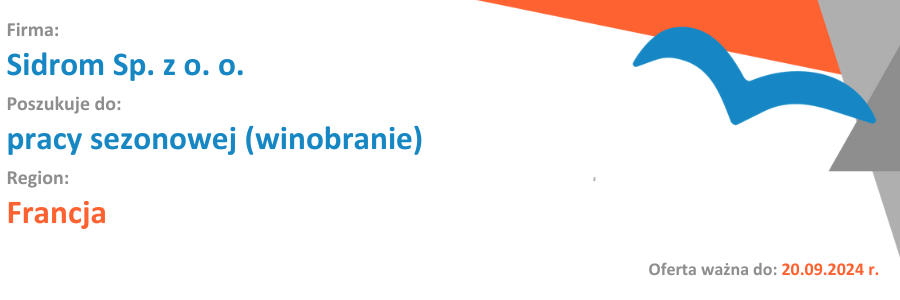 Firma:
Sidrom Sp. z o. o.
Poszukuje do:
pracy sezonowej (winobranie)
Region:
Francja

Oferta ważna do: 20.09.2024 r.